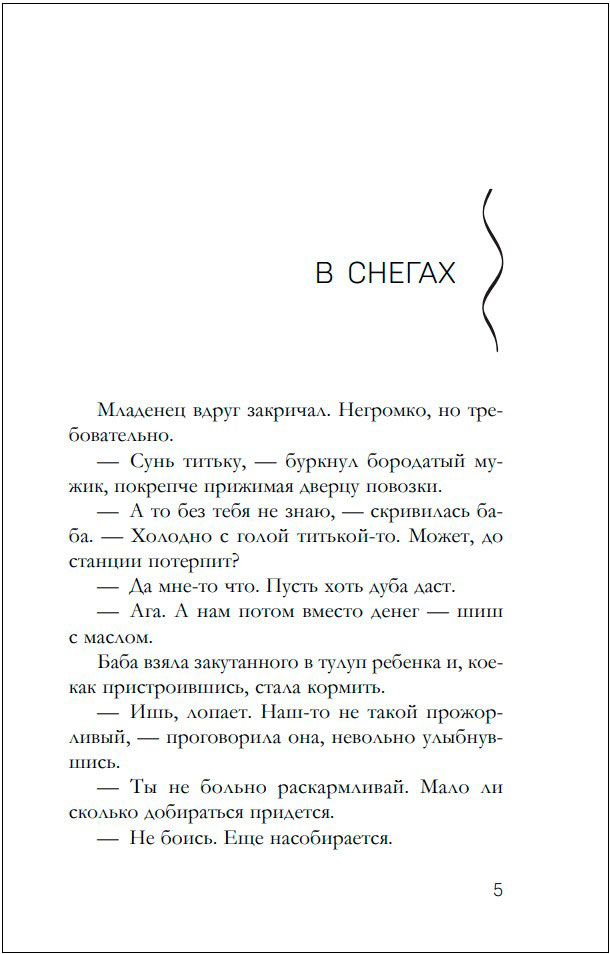 В СНЕГАХ

Младенец вдруг закричал. Негромко, но требовательно.

— Сунь титьку, — буркнул бородатый мужик, покрепче прижимая дверцу повозки.

— А то без тебя не знаю, — скривилась баба. — Холодно с голой титькой-то. Может, до станции потерпит?

— Да мне-то что. Пусть хоть дуба даст.

— Ага. А нам потом вместо денег — шиш с маслом.

Баба взяла закутанного в тулуп ребенка и, кое-как пристроившись, стала кормить.

— Ишь, лопает. Наш-то не такой прожорливый, — проговорила она, невольно улыбнувшись.

— Ты не больно раскармливай. Мало ли сколько добираться придется.

— Не боись. Еще насобирается.

5